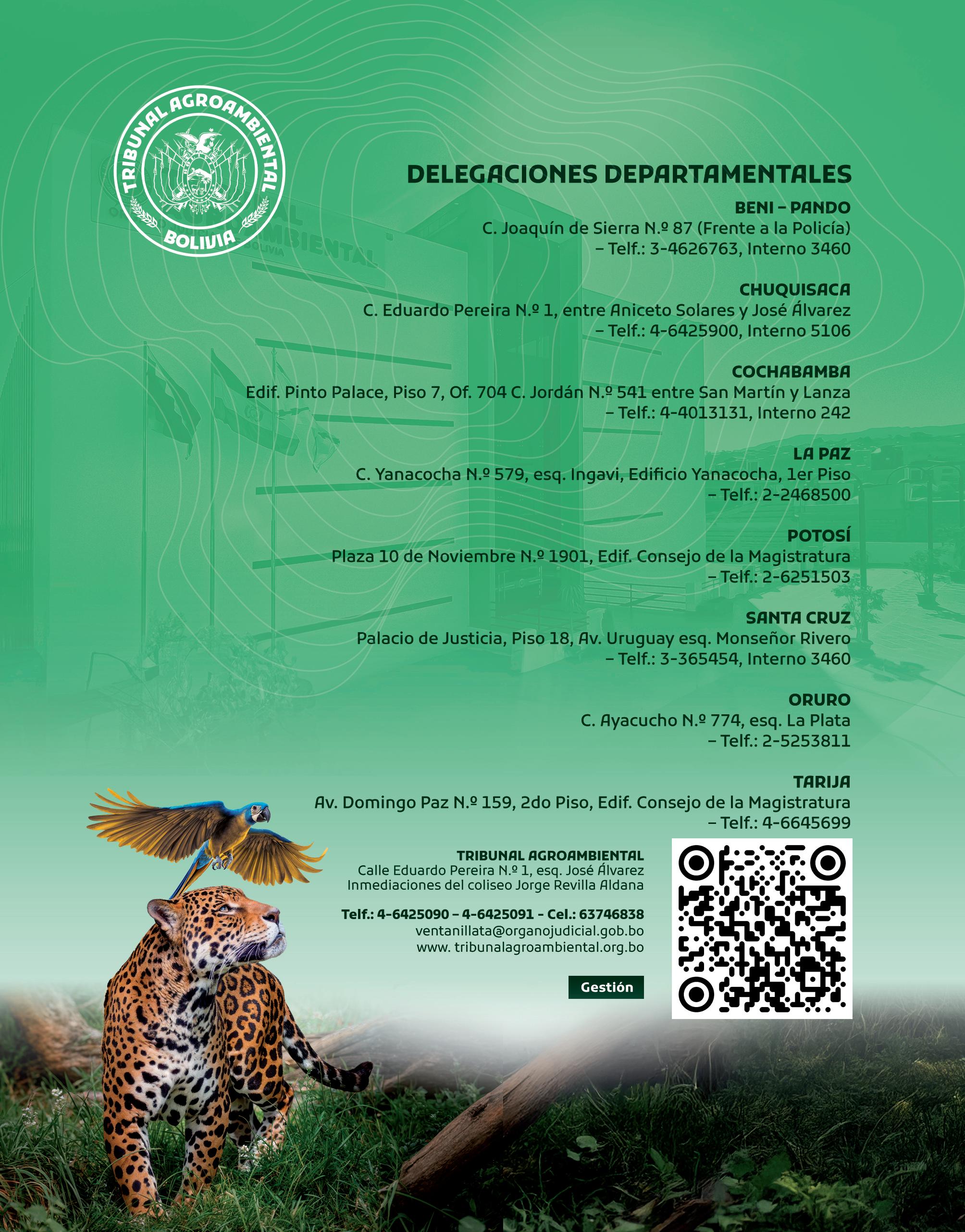 TRIBUNAL AGROAMBIENTAL
BOLIVIA

DELEGACIONES DEPARTAMENTALES

BENI – PANDO
C. Joaquín de Sierra N.º 87 (Frente a la Policía)
– Telf.: 3-4626763, Interno 3460

CHUQUISACA
C. Eduardo Pereira N.º 1, entre Aniceto Solares y José Álvarez
– Telf.: 4-6425900, Interno 5106

COCHABAMBA
Edif. Pinto Palace, Piso 7, Of. 704 C. Jordán N.º 541 entre San Martín y Lanza
– Telf.: 4-4013131, Interno 242

LA PAZ
C. Yanacocha N.º 579, esq. Ingavi, Edificio Yanacocha, 1er Piso
– Telf.: 2-2468500

POTOSÍ
Plaza 10 de Noviembre N.º 1901, Edif. Consejo de la Magistratura
– Telf.: 2-6251503

SANTA CRUZ
Palacio de Justicia, Piso 18, Av. Uruguay esq. Monseñor Rivero
– Telf.: 3-365454, Interno 3460

ORURO
C. Ayacucho N.º 774, esq. La Plata
– Telf.: 2-5253811

TARIJA
Av. Domingo Paz N.º 159, 2do Piso, Edif. Consejo de la Magistratura
– Telf.: 4-6645699

TRIBUNAL AGROAMBIENTAL
Calle Eduardo Pereira N.º 1, esq. José Álvarez
Inmediaciones del coliseo Jorge Revilla Aldana

Telf.: 4-6425090 – 4-6425091 - Cel.: 63746838
ventanillata@organojudicial.gob.bo
www. tribunalagroambiental.org.bo

Gestión